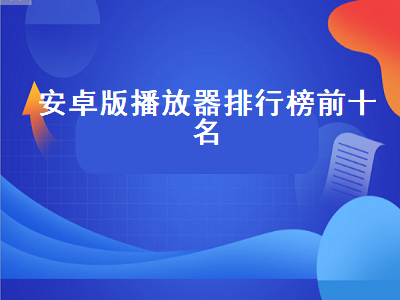 安卓版播放器排行榜前十名